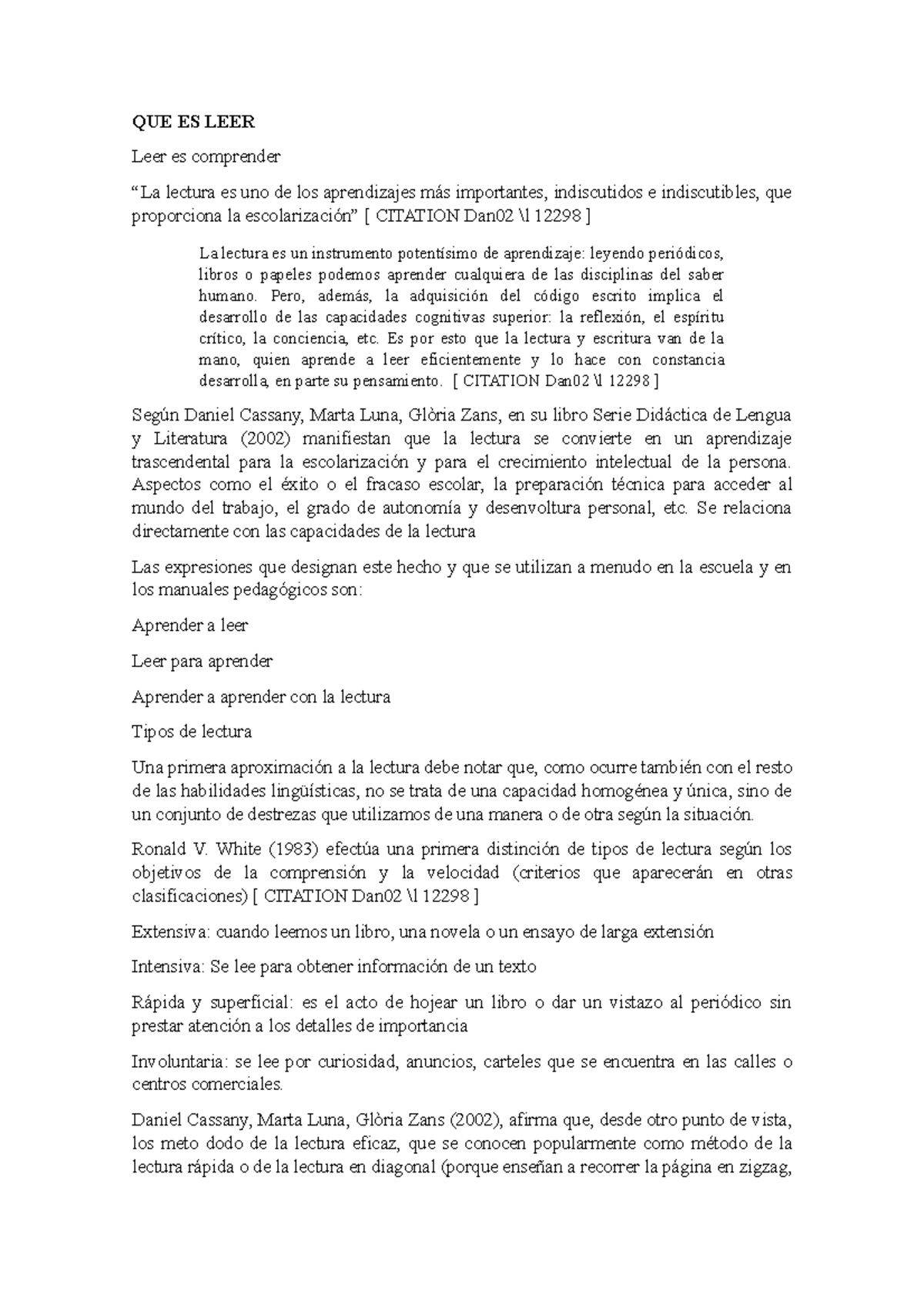 QUE ES LEER

Leer es comprender

“La lectura es uno de los aprendizajes más importantes, indiscutidos e indiscutibles, que proporciona la escolarización” [ CITATION Dan02 \l 12298 ]

La lectura es un instrumento potentísimo de aprendizaje: leyendo periódicos, libros o papeles podemos aprender cualquiera de las disciplinas del saber humano. Pero, además, la adquisición del código escrito implica el desarrollo de las capacidades cognitivas superior: la reflexión, el espíritu crítico, la conciencia, etc. Es por esto que la lectura y escritura van de la mano, quien aprende a leer eficientemente y lo hace con constancia desarrolla, en parte su pensamiento. [ CITATION Dan02 \l 12298 ]

Según Daniel Cassany, Marta Luna, Glòria Zans, en su libro Serie Didáctica de Lengua y Literatura (2002) manifiestan que la lectura se convierte en un aprendizaje trascendental para la escolarización y para el crecimiento intelectual de la persona. Aspectos como el éxito o el fracaso escolar, la preparación técnica para acceder al mundo del trabajo, el grado de autonomía y desenvoltura personal, etc. Se relaciona directamente con las capacidades de la lectura

Las expresiones que designan este hecho y que se utilizan a menudo en la escuela y en los manuales pedagógicos son:

Aprender a leer

Leer para aprender

Aprender a aprender con la lectura

Tipos de lectura

Una primera aproximación a la lectura debe notar que, como ocurre también con el resto de las habilidades lingüísticas, no se trata de una capacidad homogénea y única, sino de un conjunto de destrezas que utilizamos de una manera o de otra según la situación.

Ronald V. White (1983) efectúa una primera distinción de tipos de lectura según los objetivos de la comprensión y la velocidad (criterios que aparecerán en otras clasificaciones) [ CITATION Dan02 \l 12298 ]

Extensiva: cuando leemos un libro, una novela o un ensayo de larga extensión

Intensiva: Se lee para obtener información de un texto

Rápida y superficial: es el acto de hojear un libro o dar un vistazo al periódico sin prestar atención a los detalles de importancia

Involuntaria: se lee por curiosidad, anuncios, carteles que se encuentra en las calles o centros comerciales.

Daniel Cassany, Marta Luna, Glòria Zans (2002), afirma que, desde otro punto de vista, los meto dodo de la lectura eficaz, que se conocen popularmente como método de la lectura rápida o de la lectura en diagonal (porque enseñan a recorrer la página en zigzag,